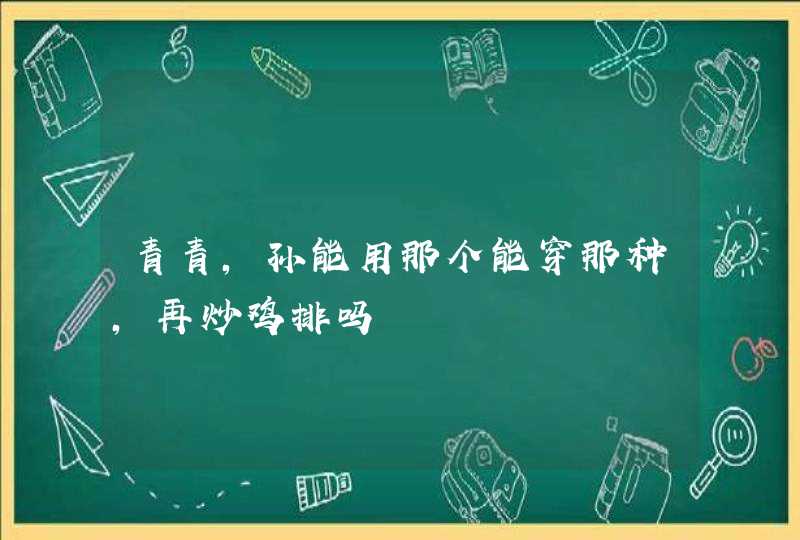 青青，孙能用那个能穿那种，再炒鸡排吗